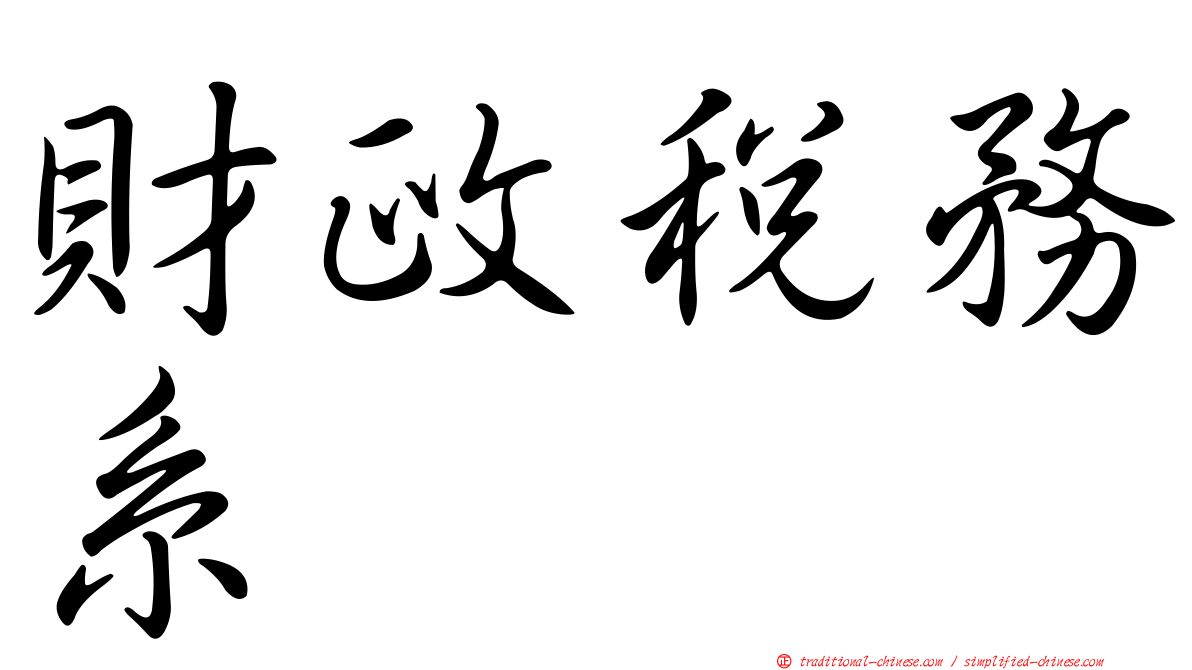 財政稅務系

㊣ traditional-chinese.com / simplified-chinese.com